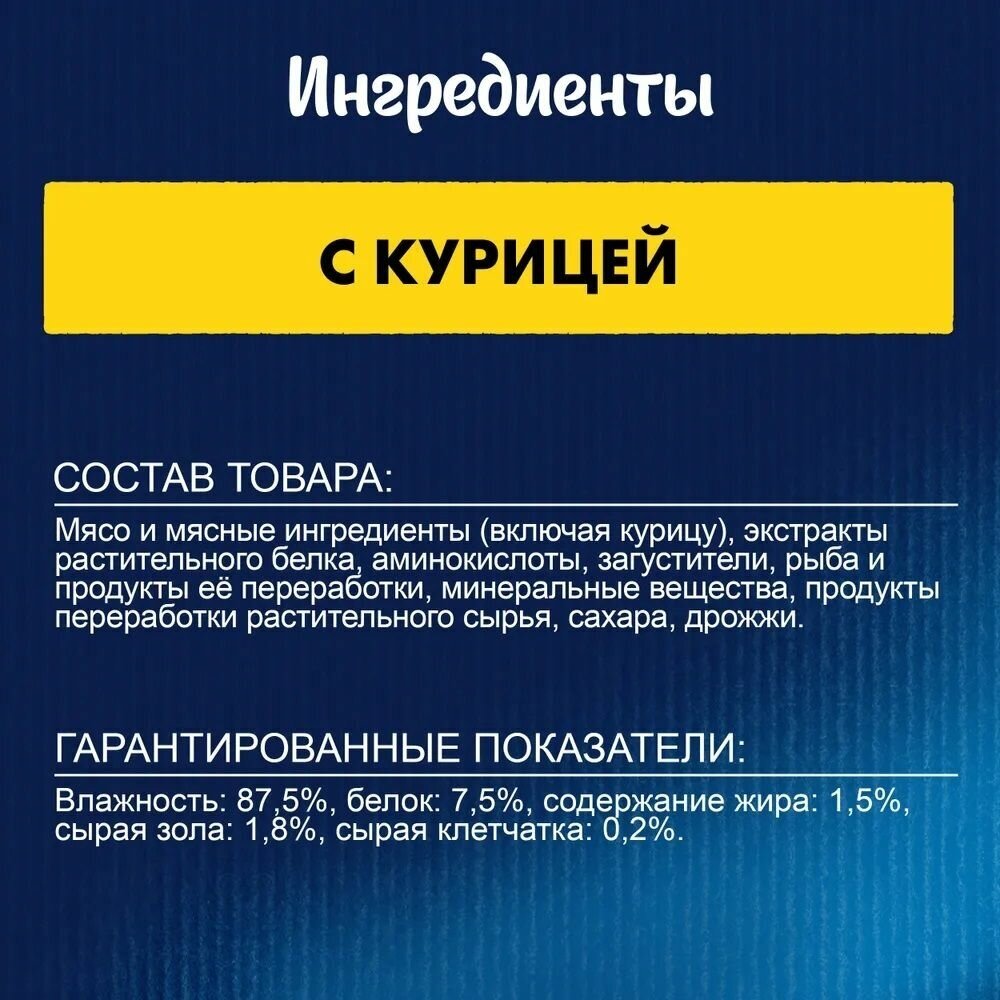 Ингредиенты

С КУРИЦЕЙ

СОСТАВ ТОВАРА:

Мясо и мясные ингредиенты (включая курицу), экстракты растительного белка, аминокислоты, загустители, рыба и продукты её переработки, минеральные вещества, продукты переработки растительного сырья, сахара, дрожжи.

ГАРАНТИРОВАННЫЕ ПОКАЗАТЕЛИ:

Влажность: 87,5%, белок: 7,5%, содержание жира: 1,5%, сырая зола: 1,8%, сырая клетчатка: 0,2%.